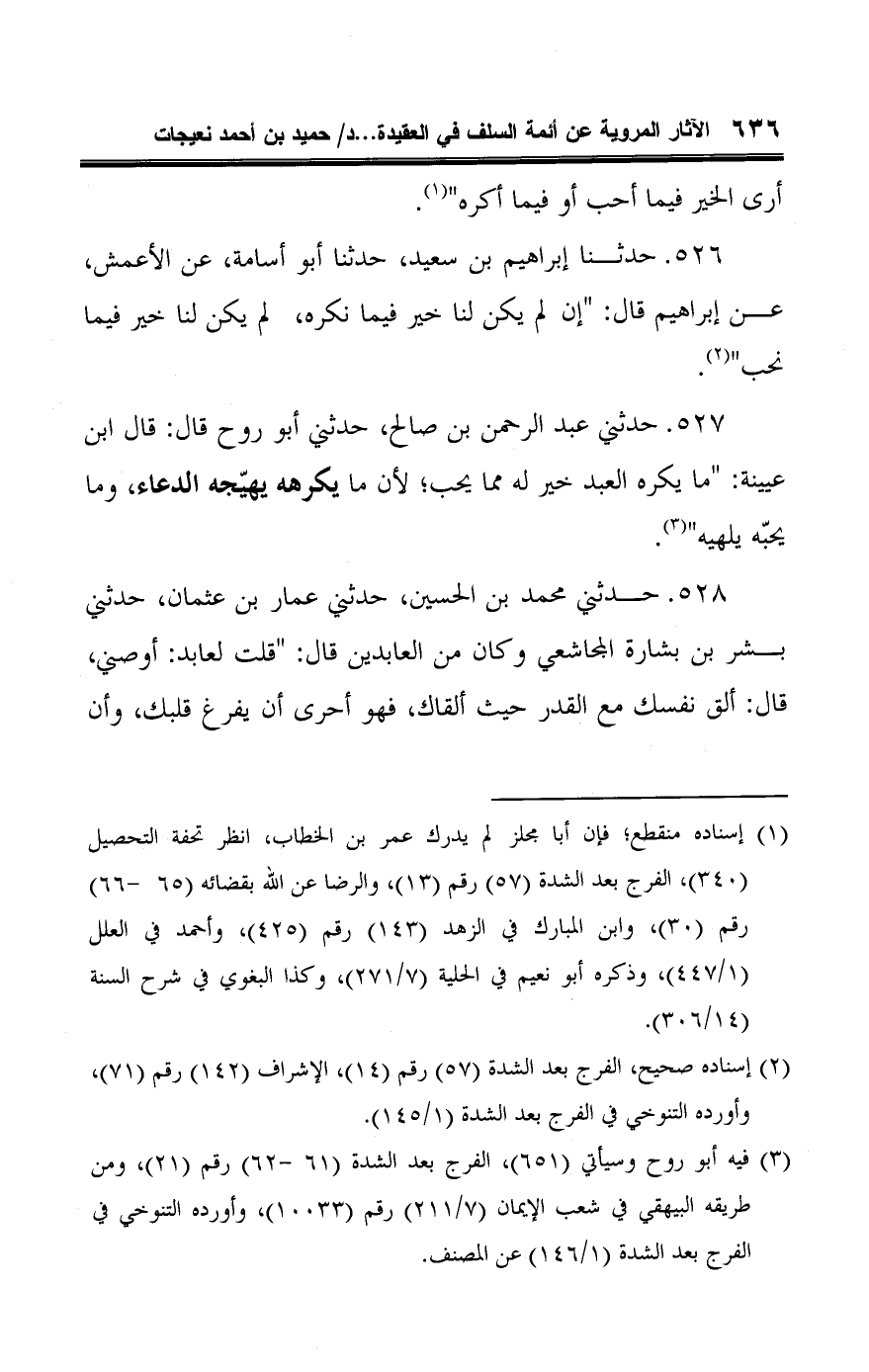 ٦٣٦ الآثار المروية عن أئمة السلف في العقيدة...د/ حميد بن أحمد نعيجات

أرى الخير فيما أحب أو فيما أكره"(١).

٥٢٦. حدثنا إبراهيم بن سعيد، حدثنا أبو أسامة، عن الأعمش، عن إبراهيم قال: "إن لم يكن لنا خير فيما نكره، لم يكن لنا خير فيما نحب"(٢).

٥٢٧. حدثني عبد الرحمن بن صالح، حدثني أبو روح قال: قال ابن عيينة: "ما يكره العبد خير له مما يحب؛ لأن ما يكرهه يهيّجه الدعاء، وما يحبّه يلهيه"(٣).

٥٢٨. حدثني محمد بن الحسين، حدثني عمار بن عثمان، حدثني بشر بن بشارة المجاشعي وكان من العابدين قال: "قلت لعابد: أوصني، قال: ألق نفسك مع القدر حيث ألقاك، فهو أحرى أن يفرغ قلبك، وأن

(١) إسناده منقطع؛ فإن أبا مجلز لم يدرك عمر بن الخطاب، انظر تحفة التحصيل (٣٤٠)، الفرج بعد الشدة (٥٧) رقم (١٣)، والرضا عن الله بقضائه (٦٥ -٦٦) رقم (٣٠)، وابن المبارك في الزهد (١٤٣) رقم (٤٢٥)، وأحمد في العلل (٤٤٧/١)، وذكره أبو نعيم في الحلية (٢٧١/٧)، وكذا البغوي في شرح السنة (٣٠٦/١٤).

(٢) إسناده صحيح، الفرج بعد الشدة (٥٧) رقم (١٤)، الإشراف (١٤٢) رقم (٧١)، وأورده التنوخي في الفرج بعد الشدة (١٤٥/١).

(٣) فيه أبو روح وسيأتي (٦٥١)، الفرج بعد الشدة (٦١ -٦٢) رقم (٢١)، ومن طريقه البيهقي في شعب الإيمان (٢١١/٧) رقم (١٠٠٣٣)، وأورده التنوخي في الفرج بعد الشدة (١٤٦/١) عن المصنف.